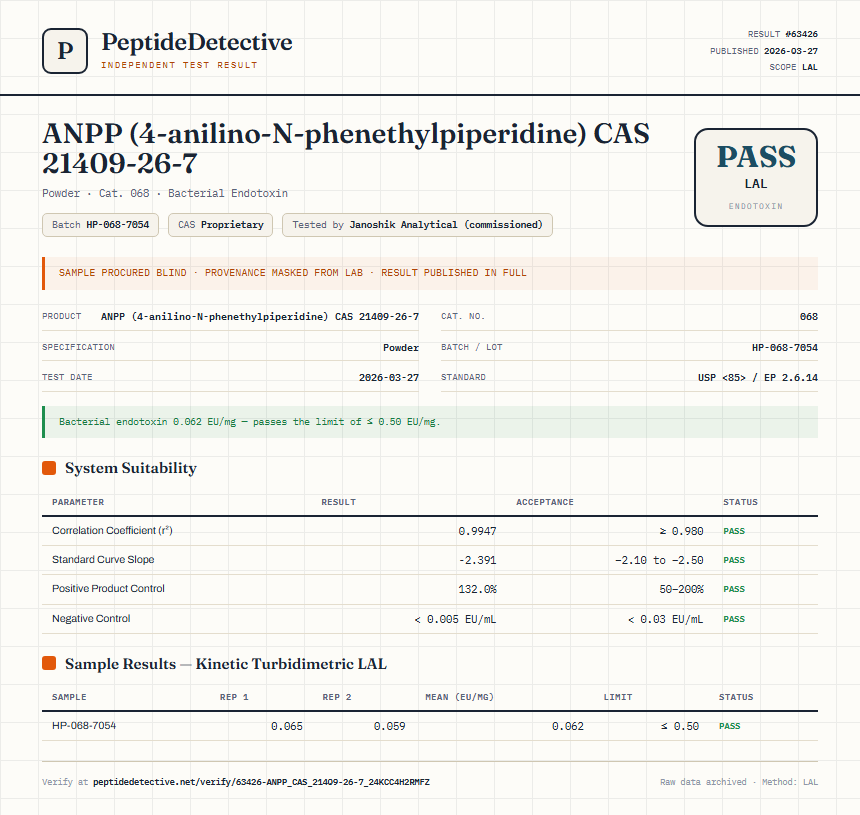 P

PeptideDetective

INDEPENDENT TEST RESULT

RESULT #63426
PUBLISHED 2026-03-27
SCOPE LAL

ANPP (4-anilino-N-phenethylpiperidine) CAS 21409-26-7

Powder · Cat. 068 · Bacterial Endotoxin

Batch HP-068-7054

CAS Proprietary

Tested by Janoshik Analytical (commissioned)

PASS
LAL
ENDOTOXIN

SAMPLE PROCURED BLIND · PROVENANCE MASKED FROM LAB · RESULT PUBLISHED IN FULL

PRODUCT ANPP (4-anilino-N-phenethylpiperidine) CAS 21409-26-7
SPECIFICATION Powder
TEST DATE 2026-03-27
CAT. NO. 068
BATCH / LOT HP-068-7054
STANDARD USP <85> / EP 2.6.14

Bacterial endotoxin 0.062 EU/mg — passes the limit of ≤ 0.50 EU/mg.

System Suitability

| PARAMETER | RESULT | ACCEPTANCE | STATUS |
|---|---|---|---|
| Correlation Coefficient ($r^2$) | 0.9947 | ≥ 0.980 | PASS |
| Standard Curve Slope | -2.391 | -2.10 to -2.50 | PASS |
| Positive Product Control | 132.0% | 50–200% | PASS |
| Negative Control | < 0.005 EU/mL | < 0.03 EU/mL | PASS |

Sample Results — Kinetic Turbidimetric LAL

| SAMPLE | REP 1 | REP 2 | MEAN (EU/MG) | LIMIT | STATUS |
|---|---|---|---|---|---|
| HP-068-7054 | 0.065 | 0.059 | 0.062 | ≤ 0.50 | PASS |

Verify at peptidedetective.net/verify/63426-ANPP_CAS_21409-26-7_24KCC4H2RMFZ

Raw data archived · Method: LAL